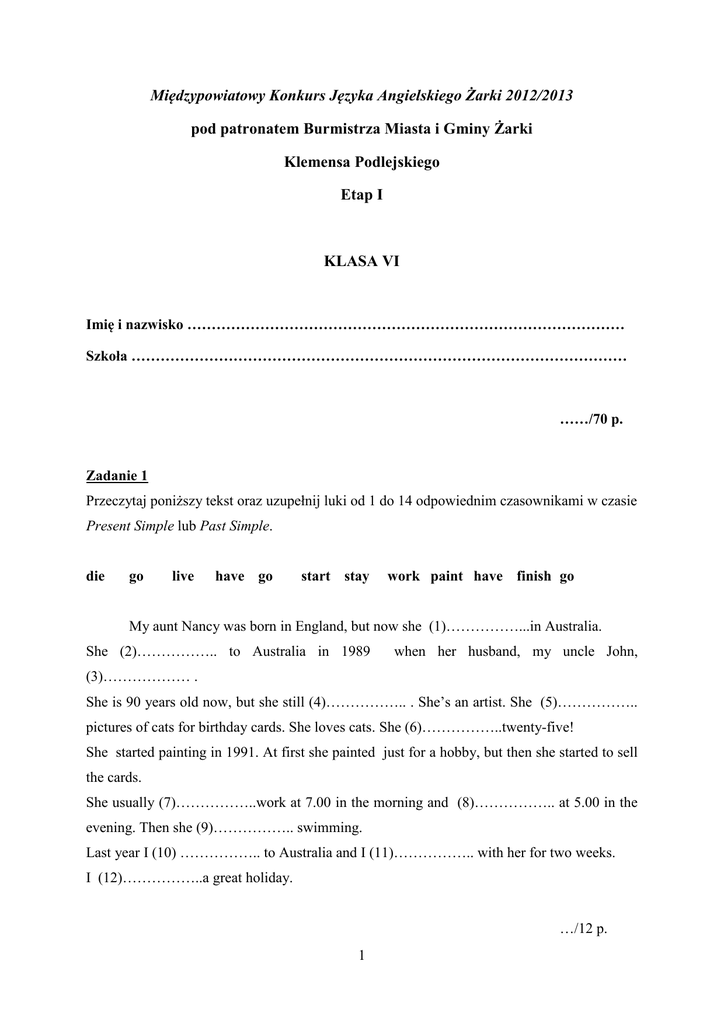 Międzypowiatowy Konkurs Języka Angielskiego Żarki 2012/2013

pod patronatem Burmistrza Miasta i Gminy Żarki

Klemensa Podlejskiego

Etap I

KLASA VI

Imię i nazwisko ………………………………………………………………………………

Szkoła …………………………………………………………………………………………

……/70 p.

Zadanie 1

Przeczytaj poniższy tekst oraz uzupełnij luki od 1 do 14 odpowiednim czasownikami w czasie Present Simple lub Past Simple.

die go live have go start stay work paint have finish go

My aunt Nancy was born in England, but now she (1)……………...in Australia.
She (2)…………….. to Australia in 1989 when her husband, my uncle John, (3)……………… .
She is 90 years old now, but she still (4)…………….. . She's an artist. She (5)…………….. pictures of cats for birthday cards. She loves cats. She (6)……………..twenty-five!
She started painting in 1991. At first she painted just for a hobby, but then she started to sell the cards.
She usually (7)……………..work at 7.00 in the morning and (8)…………….. at 5.00 in the evening. Then she (9)…………….. swimming.
Last year I (10) …………….. to Australia and I (11)…………….. with her for two weeks.
I (12)……………..a great holiday.

…/12 p.

1